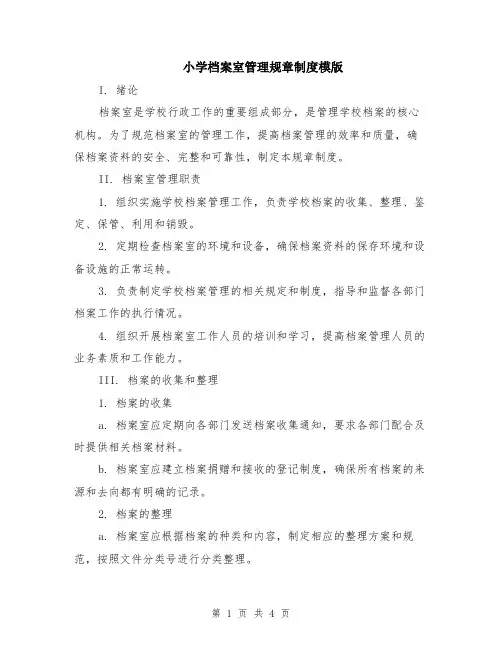 小学档案室管理规章制度模版

I. 绪论

档案室是学校行政工作的重要组成部分，是管理学校档案的核心机构。为了规范档案室的管理工作，提高档案管理的效率和质量，确保档案资料的安全、完整和可靠性，制定本规章制度。

II. 档案室管理职责

1. 组织实施学校档案管理工作，负责学校档案的收集、整理、鉴定、保管、利用和销毁。

2. 定期检查档案室的环境和设备，确保档案资料的保存环境和设备设施的正常运转。

3. 负责制定学校档案管理的相关规定和制度，指导和监督各部门档案工作的执行情况。

4. 组织开展档案室工作人员的培训和学习，提高档案管理人员的业务素质和工作能力。

III. 档案的收集和整理

1. 档案的收集

a. 档案室应定期向各部门发送档案收集通知，要求各部门配合及时提供相关档案材料。

b. 档案室应建立档案捐赠和接收的登记制度，确保所有档案的来源和去向都有明确的记录。

2. 档案的整理

a. 档案室应根据档案的种类和内容，制定相应的整理方案和规范，按照文件分类号进行分类整理。

第 1 页 共 4 页